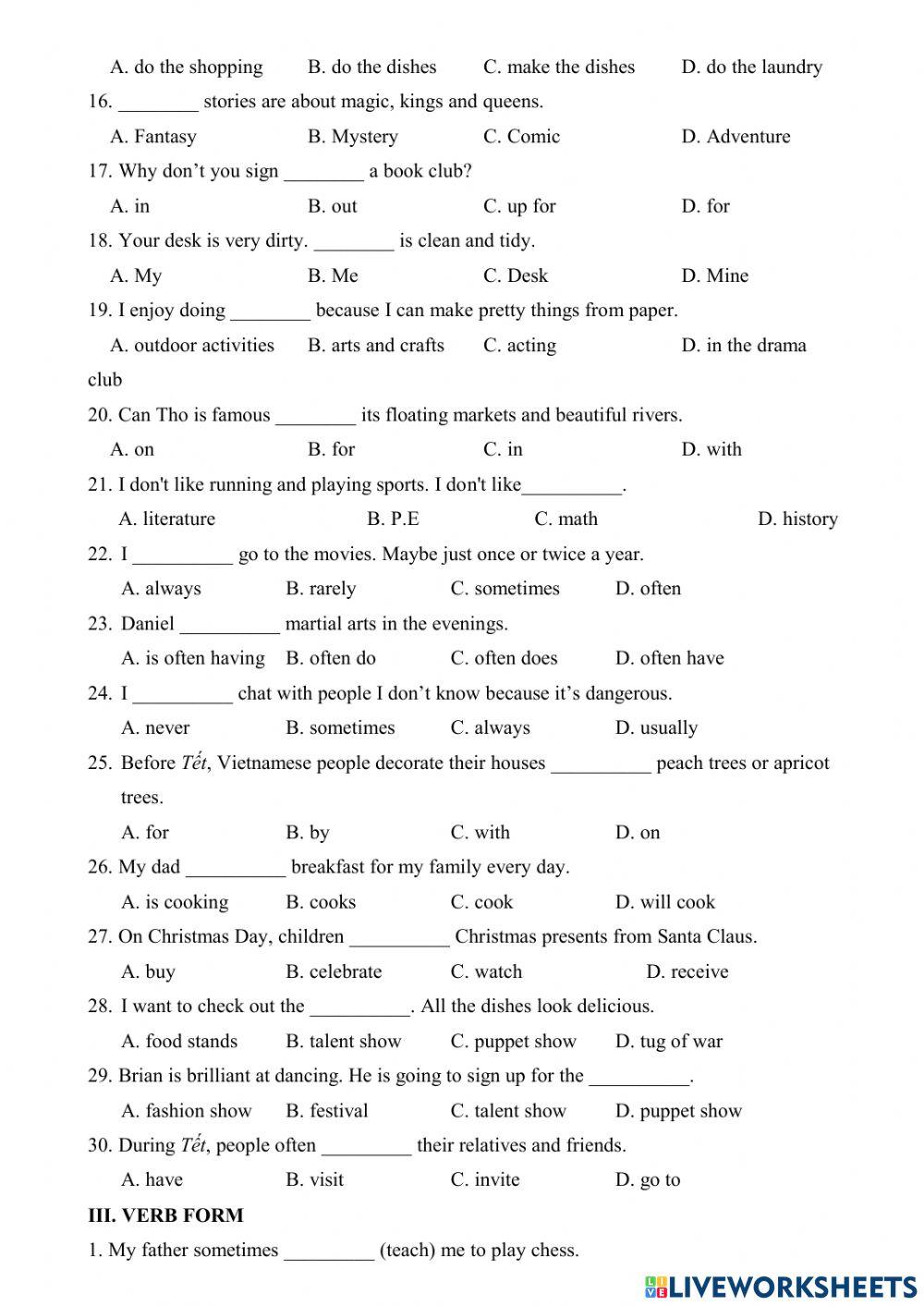 A. do the shopping B. do the dishes C. make the dishes D. do the laundry

16. ________ stories are about magic, kings and queens.

A. Fantasy B. Mystery C. Comic D. Adventure

17. Why don't you sign ________ a book club?

A. in B. out C. up for D. for

18. Your desk is very dirty. ________ is clean and tidy.

A. My B. Me C. Desk D. Mine

19. I enjoy doing ________ because I can make pretty things from paper.

A. outdoor activities B. arts and crafts C. acting D. in the drama club

20. Can Tho is famous ________ its floating markets and beautiful rivers.

A. on B. for C. in D. with

21. I don't like running and playing sports. I don't like__________.

A. literature B. P.E C. math D. history

22. I __________ go to the movies. Maybe just once or twice a year.

A. always B. rarely C. sometimes D. often

23. Daniel __________ martial arts in the evenings.

A. is often having B. often do C. often does D. often have

24. I __________ chat with people I don't know because it's dangerous.

A. never B. sometimes C. always D. usually

25. Before Tết, Vietnamese people decorate their houses __________ peach trees or apricot trees.

A. for B. by C. with D. on

26. My dad __________ breakfast for my family every day.

A. is cooking B. cooks C. cook D. will cook

27. On Christmas Day, children __________ Christmas presents from Santa Claus.

A. buy B. celebrate C. watch D. receive

28. I want to check out the __________. All the dishes look delicious.

A. food stands B. talent show C. puppet show D. tug of war

29. Brian is brilliant at dancing. He is going to sign up for the __________.

A. fashion show B. festival C. talent show D. puppet show

30. During Tết, people often _________ their relatives and friends.

A. have B. visit C. invite D. go to

III. VERB FORM

1. My father sometimes _________ (teach) me to play chess.

LIVEWORKSHEETS